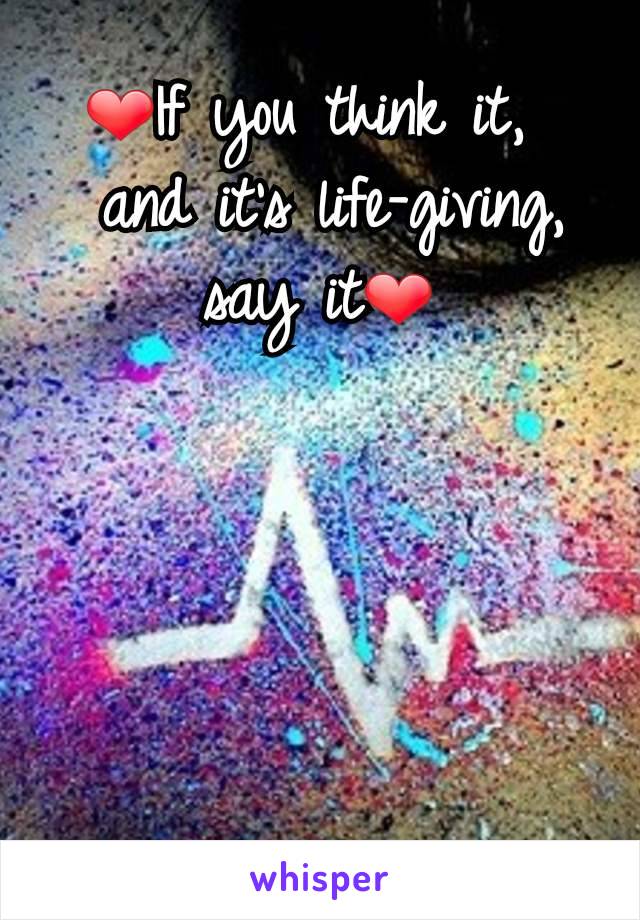 ❤If you think it, and it's life-giving, say it❤

whisper